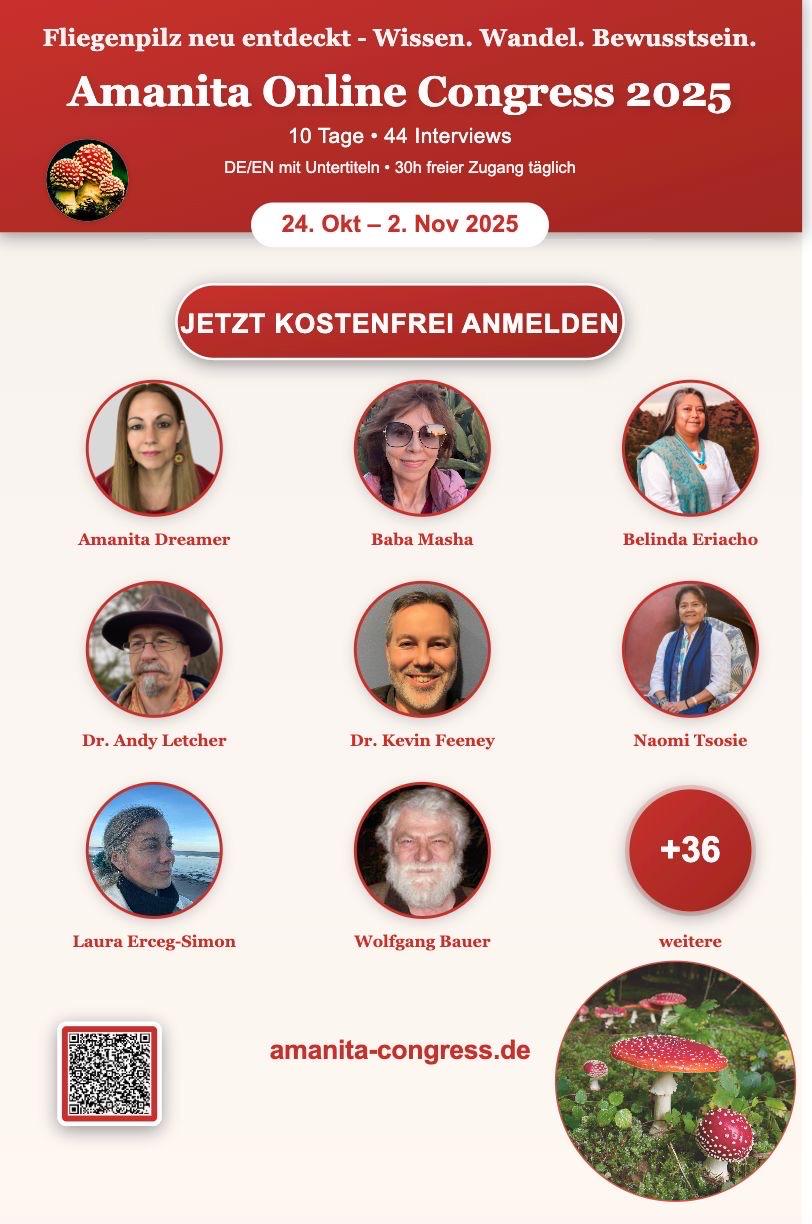 Fliegenpilz neu entdeckt - Wissen. Wandel. Bewusstsein.

Amanita Online Congress 2025

10 Tage • 44 Interviews

DE/EN mit Untertiteln • 30h freier Zugang täglich

24. Okt – 2. Nov 2025

JETZT KOSTENFREI ANMELDEN

Amanita Dreamer

Baba Masha

Belinda Eriacho

Dr. Andy Letcher

Dr. Kevin Feeney

Naomi Tsosie

Laura Erceg-Simon

Wolfgang Bauer

+36

weitere

amanita-congress.de